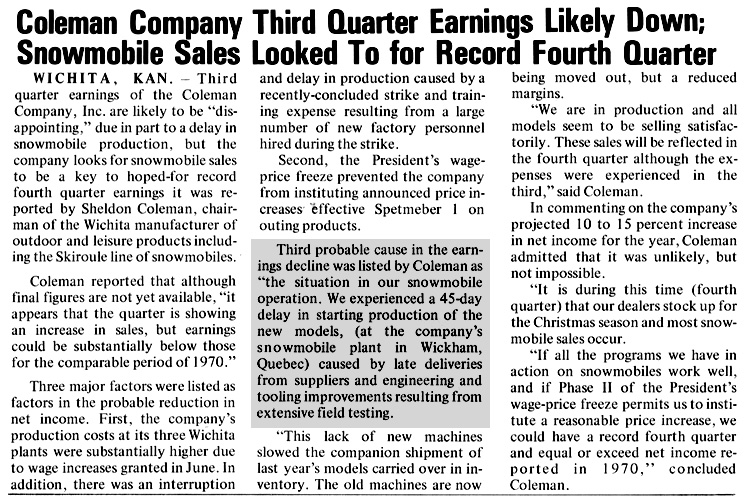 Coleman Company Third Quarter Earnings Likely Down; Snowmobile Sales Looked To for Record Fourth Quarter

WICHITA, KAN. – Third quarter earnings of the Coleman Company, Inc. are likely to be "disappointing," due in part to a delay in snowmobile production, but the company looks for snowmobile sales to be a key to hoped-for record fourth quarter earnings it was reported by Sheldon Coleman, chairman of the Wichita manufacturer of outdoor and leisure products including the Skiroule line of snowmobiles.

Coleman reported that although final figures are not yet available, "it appears that the quarter is showing an increase in sales, but earnings could be substantially below those for the comparable period of 1970."

Three major factors were listed as factors in the probable reduction in net income. First, the company's production costs at its three Wichita plants were substantially higher due to wage increases granted in June. In addition, there was an interruption and delay in production caused by a recently-concluded strike and training expense resulting from a large number of new factory personnel hired during the strike.

Second, the President's wage-price freeze prevented the company from instituting announced price increases effective Spetmeber 1 on outing products.

Third probable cause in the earnings decline was listed by Coleman as "the situation in our snowmobile operation. We experienced a 45-day delay in starting production of the new models, (at the company's snowmobile plant in Wickham, Quebec) caused by late deliveries from suppliers and engineering and tooling improvements resulting from extensive field testing.

"This lack of new machines slowed the companion shipment of last year's models carried over in inventory. The old machines are now being moved out, but a reduced margins.

"We are in production and all models seem to be selling satisfactorily. These sales will be reflected in the fourth quarter although the expenses were experienced in the third," said Coleman.

In commenting on the company's projected 10 to 15 percent increase in net income for the year, Coleman admitted that it was unlikely, but not impossible.

"It is during this time (fourth quarter) that our dealers stock up for the Christmas season and most snowmobile sales occur.

"If all the programs we have in action on snowmobiles work well, and if Phase II of the President's wage-price freeze permits us to institute a reasonable price increase, we could have a record fourth quarter and equal or exceed net income reported in 1970," concluded Coleman.